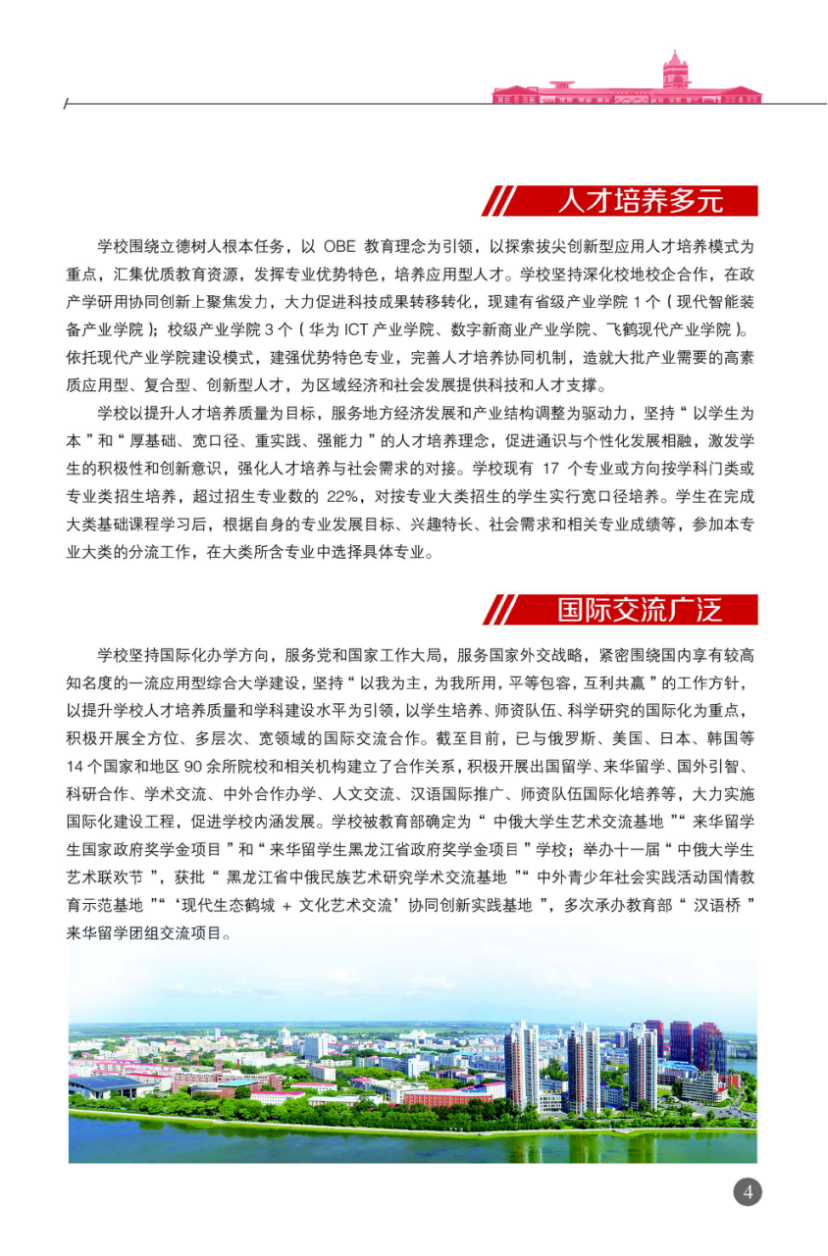 人才培养多元

学校围绕立德树人根本任务，以 OBE 教育理念为引领，以探索拔尖创新型应用人才培养模式为重点，汇集优质教育资源，发挥专业优势特色，培养应用型人才。学校坚持深化校地校企合作，在政产学研用协同创新上聚焦发力，大力促进科技成果转移转化，现建有省级产业学院 1 个（现代智能装备产业学院）；校级产业学院 3 个（华为 ICT 产业学院、数字新商业产业学院、飞鹤现代产业学院）。依托现代产业学院建设模式，建强优势特色专业，完善人才培养协同机制，造就大批产业需要的高素质应用型、复合型、创新型人才，为区域经济和社会发展提供科技和人才支撑。

学校以提升人才培养质量为目标，服务地方经济发展和产业结构调整为驱动力，坚持“以学生为本”和“厚基础、宽口径、重实践、强能力”的人才培养理念，促进通识与个性化发展相融，激发学生的积极性和创新意识，强化人才培养与社会需求的对接。学校现有 17 个专业或方向按学科门类或专业类招生培养，超过招生专业数的 22%，对按专业大类招生的学生实行宽口径培养。学生在完成大类基础课程学习后，根据自身的专业发展目标、兴趣特长、社会需求和相关专业成绩等，参加本专业大类的分流工作，在大类所含专业中选择具体专业。

国际交流广泛

学校坚持国际化办学方向，服务党和国家工作大局，服务国家外交战略，紧密围绕国内享有较高知名度的一流应用型综合大学建设，坚持“以我为主，为我所用，平等包容，互利共赢”的工作方针，以提升学校人才培养质量和学科建设水平为引领，以学生培养、师资队伍、科学研究的国际化为重点，积极开展全方位、多层次、宽领域的国际交流合作。截至目前，已与俄罗斯、美国、日本、韩国等 14 个国家和地区 90 余所院校和相关机构建立了合作关系，积极开展出国留学、来华留学、国外引智、科研合作、学术交流、中外合作办学、人文交流、汉语国际推广、师资队伍国际化培养等，大力实施国际化建设工程，促进学校内涵发展。学校被教育部确定为“中俄大学生艺术交流基地”“来华留学生国家政府奖学金项目”和“来华留学生黑龙江省政府奖学金项目”学校；举办十一届“中俄大学生艺术联欢节”，获批“黑龙江省中俄民族艺术研究学术交流基地”“中外青少年社会实践活动国情教育示范基地”“‘现代生态鹤城 + 文化艺术交流’协同创新实践基地”，多次承办教育部“汉语桥”来华留学团组交流项目。

4